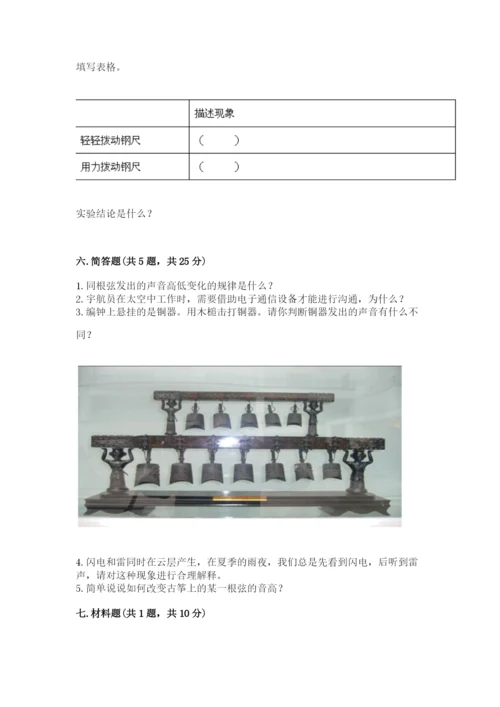 填写表格。

| | 描述现象 |
|---|---|
| 轻轻拨动钢尺 | （ ） |
| 用力拨动钢尺 | （ ） |

实验结论是什么？

六. 简答题（共 5 题，共 25 分）

1. 同根弦发出的声音高低变化的规律是什么？
2. 宇航员在太空中工作时，需要借助电子通信设备才能进行沟通，为什么？
3. 编钟上悬挂的是铜器。用木槌击打铜器。请你判断铜器发出的声音有什么不同？

4. 闪电和雷同时在云层产生，在夏季的雨夜，我们总是先看到闪电，后听到雷声，请对这种现象进行合理解释。
5. 简单说说如何改变古筝上的某一根弦的音高？

七. 材料题（共 1 题，共 10 分）